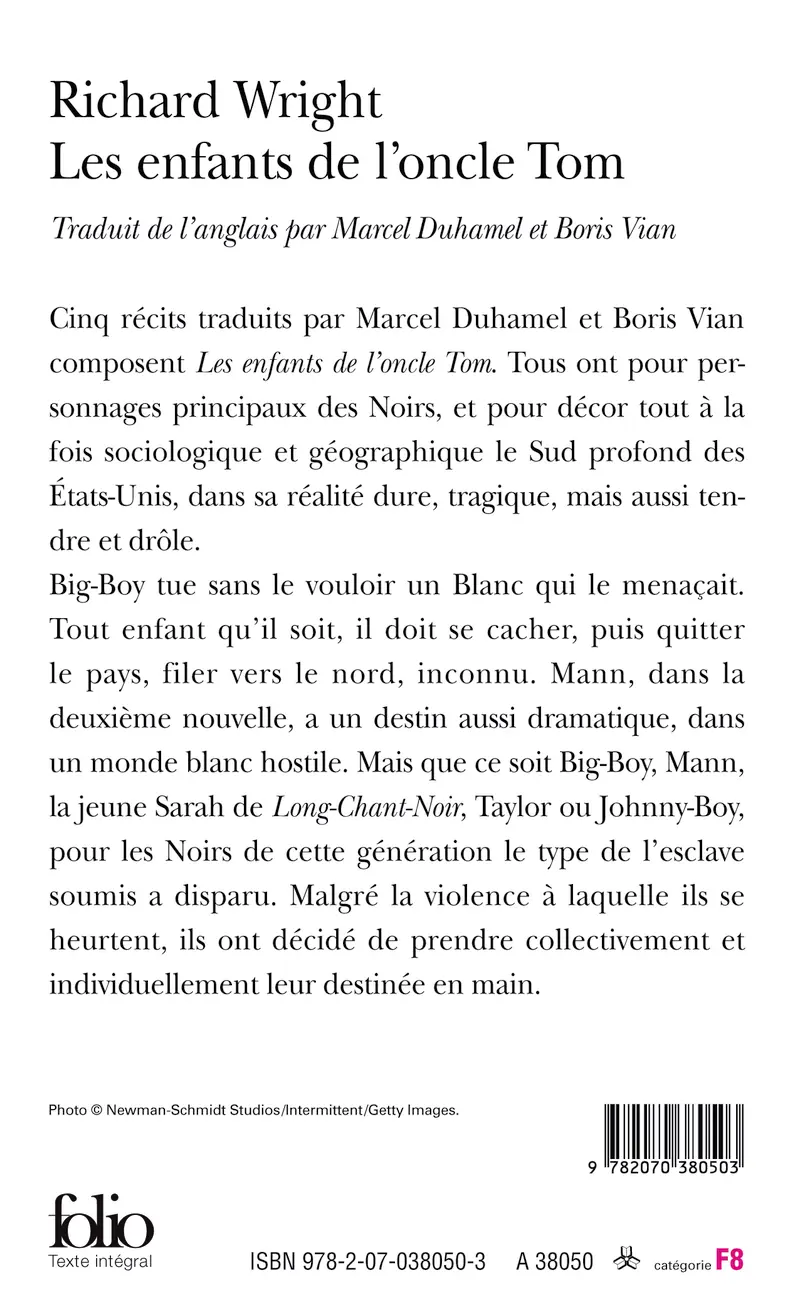 Richard Wright
Les enfants de l'oncle Tom

Traduit de l'anglais par Marcel Duhamel et Boris Vian

Cinq récits traduits par Marcel Duhamel et Boris Vian composent Les enfants de l'oncle Tom. Tous ont pour personnages principaux des Noirs, et pour décor tout à la fois sociologique et géographique le Sud profond des États-Unis, dans sa réalité dure, tragique, mais aussi tendre et drôle.
Big-Boy tue sans le vouloir un Blanc qui le menaçait. Tout enfant qu'il soit, il doit se cacher, puis quitter le pays, filer vers le nord, inconnu. Mann, dans la deuxième nouvelle, a un destin aussi dramatique, dans un monde blanc hostile. Mais que ce soit Big-Boy, Mann, la jeune Sarah de Long-Chant-Noir, Taylor ou Johnny-Boy, pour les Noirs de cette génération le type de l'esclave soumis a disparu. Malgré la violence à laquelle ils se heurtent, ils ont décidé de prendre collectivement et individuellement leur destinée en main.

Photo © Newman-Schmidt Studios/Intermittent/Getty Images.

9 782070 380503

folio
Texte intégral

ISBN 978-2-07-038050-3 A 38050 catégorie F8